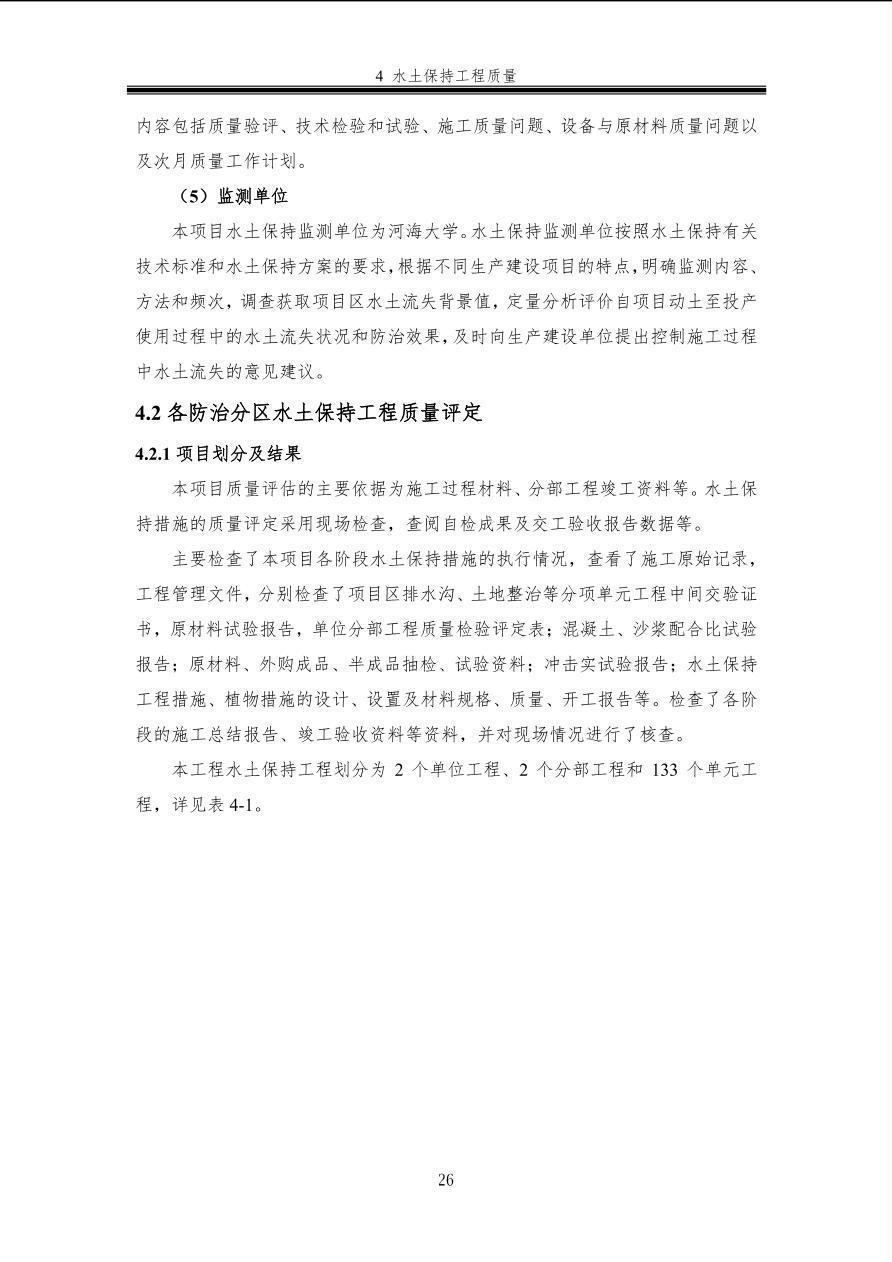 4 水土保持工程质量

内容包括质量验评、技术检验和试验、施工质量问题、设备与原材料质量问题以及次月质量工作计划。

（5）监测单位

本项目水土保持监测单位为河海大学。水土保持监测单位按照水土保持有关技术标准和水土保持方案的要求，根据不同生产建设项目的特点，明确监测内容、方法和频次，调查获取项目区水土流失背景值，定量分析评价自项目动土至投产使用过程中的水土流失状况和防治效果，及时向生产建设单位提出控制施工过程中水土流失的意见建议。

4.2 各防治分区水土保持工程质量评定

4.2.1 项目划分及结果

本项目质量评估的主要依据为施工过程材料、分部工程竣工资料等。水土保持措施的质量评定采用现场检查，查阅自检成果及交工验收报告数据等。

主要检查了本项目各阶段水土保持措施的执行情况，查看了施工原始记录，工程管理文件，分别检查了项目区排水沟、土地整治等分项单元工程中间交验证书，原材料试验报告，单位分部工程质量检验评定表；混凝土、沙浆配合比试验报告；原材料、外购成品、半成品抽检、试验资料；冲击实试验报告；水土保持工程措施、植物措施的设计、设置及材料规格、质量、开工报告等。检查了各阶段的施工总结报告、竣工验收资料等资料，并对现场情况进行了核查。

本工程水土保持工程划分为 2 个单位工程、2 个分部工程和 133 个单元工程，详见表 4-1。

26